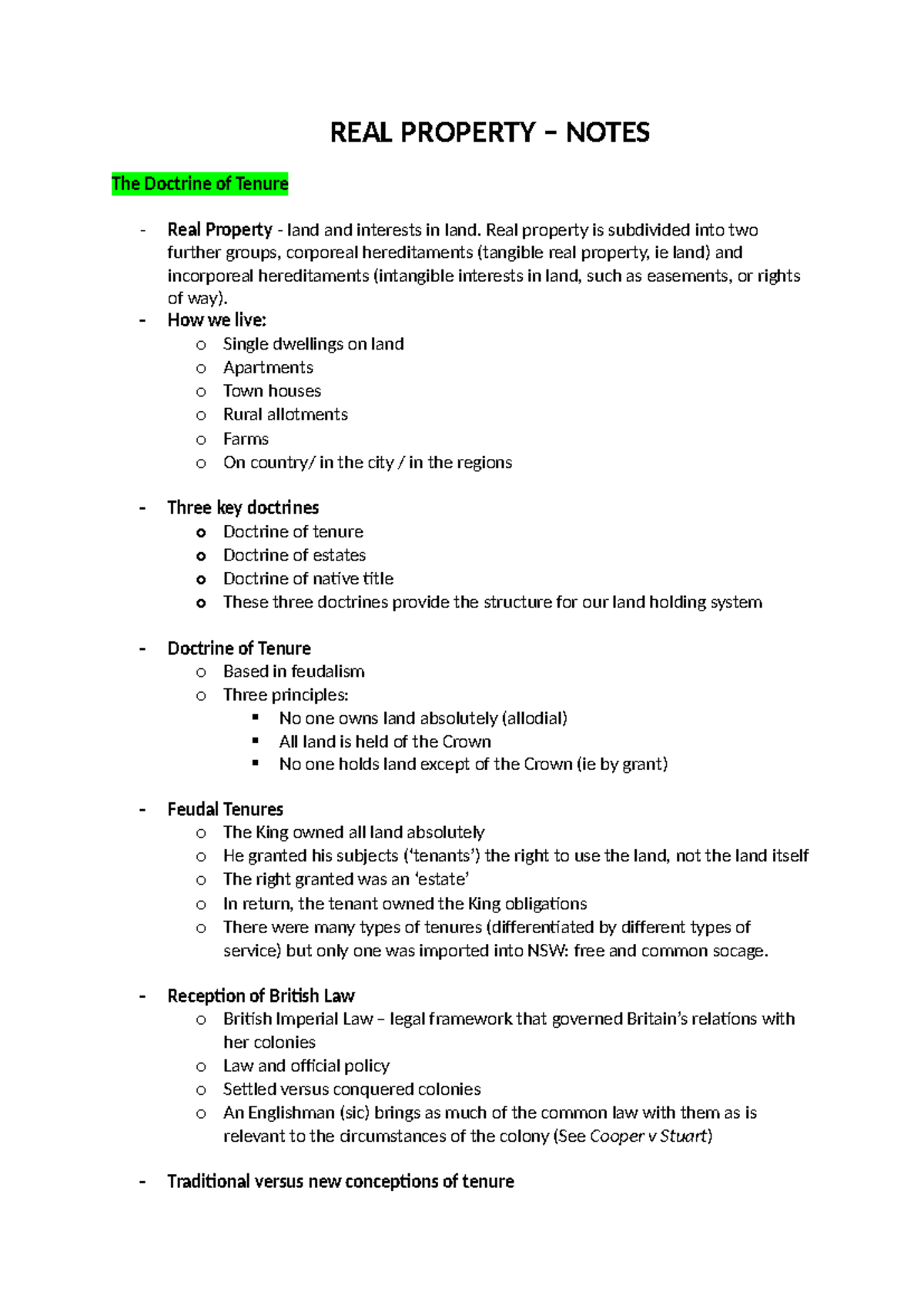 REAL PROPERTY – NOTES

The Doctrine of Tenure

- Real Property - land and interests in land. Real property is subdivided into two further groups, corporeal hereditaments (tangible real property, ie land) and incorporeal hereditaments (intangible interests in land, such as easements, or rights of way).
- How we live:
  o Single dwellings on land
  o Apartments
  o Town houses
  o Rural allotments
  o Farms
  o On country/ in the city / in the regions

- Three key doctrines
  o Doctrine of tenure
  o Doctrine of estates
  o Doctrine of native title
  o These three doctrines provide the structure for our land holding system

- Doctrine of Tenure
  o Based in feudalism
  o Three principles:
    ▪ No one owns land absolutely (allodial)
    ▪ All land is held of the Crown
    ▪ No one holds land except of the Crown (ie by grant)

- Feudal Tenures
  o The King owned all land absolutely
  o He granted his subjects ('tenants') the right to use the land, not the land itself
  o The right granted was an 'estate'
  o In return, the tenant owned the King obligations
  o There were many types of tenures (differentiated by different types of service) but only one was imported into NSW: free and common socage.

- Reception of British Law
  o British Imperial Law – legal framework that governed Britain's relations with her colonies
  o Law and official policy
  o Settled versus conquered colonies
  o An Englishman (sic) brings as much of the common law with them as is relevant to the circumstances of the colony (See Cooper v Stuart)

- Traditional versus new conceptions of tenure